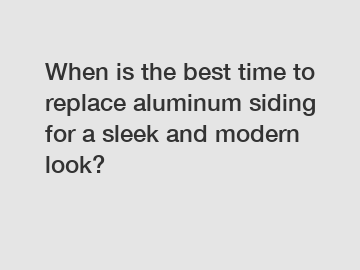 When is the best time to replace aluminum siding for a sleek and modern look?